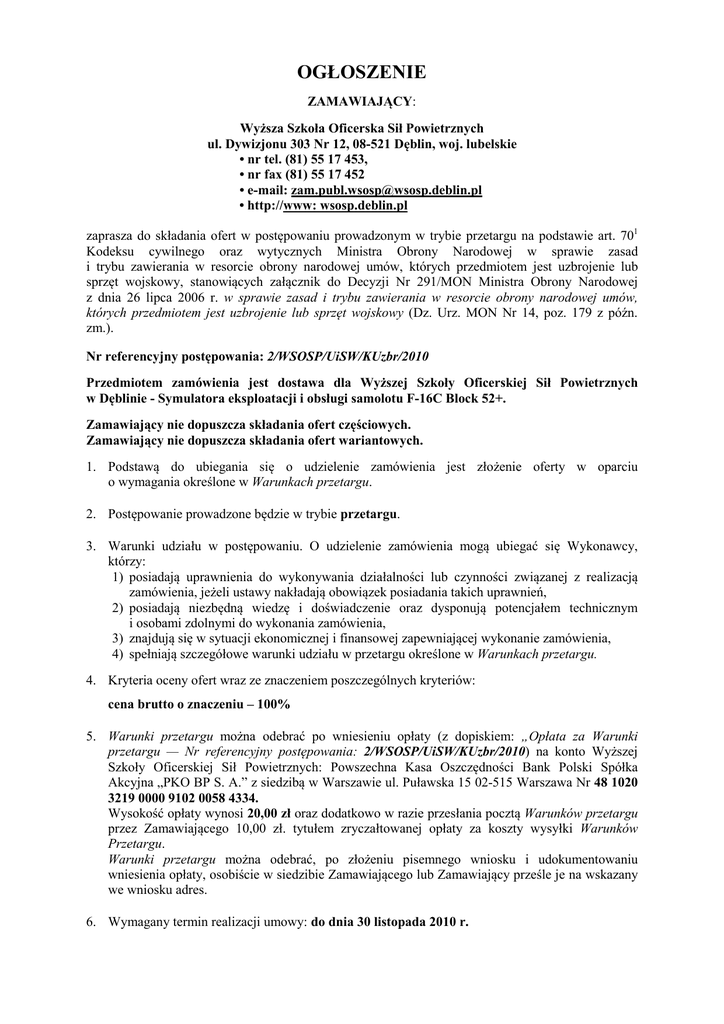 OGŁOSZENIE

ZAMAWIAJĄCY:

Wyższa Szkoła Oficerska Sił Powietrznych
ul. Dywizjonu 303 Nr 12, 08-521 Dęblin, woj. lubelskie
• nr tel. (81) 55 17 453,
• nr fax (81) 55 17 452
• e-mail: zam.publ.wsosp@wsosp.deblin.pl
• http://www: wsosp.deblin.pl

zaprasza do składania ofert w postępowaniu prowadzonym w trybie przetargu na podstawie art. $70^1$ Kodeksu cywilnego oraz wytycznych Ministra Obrony Narodowej w sprawie zasad i trybu zawierania w resorcie obrony narodowej umów, których przedmiotem jest uzbrojenie lub sprzęt wojskowy, stanowiących załącznik do Decyzji Nr 291/MON Ministra Obrony Narodowej z dnia 26 lipca 2006 r. w sprawie zasad i trybu zawierania w resorcie obrony narodowej umów, których przedmiotem jest uzbrojenie lub sprzęt wojskowy (Dz. Urz. MON Nr 14, poz. 179 z późn. zm.).

Nr referencyjny postępowania: 2/WSOSP/UiSW/KUzbr/2010

Przedmiotem zamówienia jest dostawa dla Wyższej Szkoły Oficerskiej Sił Powietrznych w Dęblinie - Symulatora eksploatacji i obsługi samolotu F-16C Block 52+.

Zamawiający nie dopuszcza składania ofert częściowych.
Zamawiający nie dopuszcza składania ofert wariantowych.

1. Podstawą do ubiegania się o udzielenie zamówienia jest złożenie oferty w oparciu o wymagania określone w Warunkach przetargu.

2. Postępowanie prowadzone będzie w trybie przetargu.

3. Warunki udziału w postępowaniu. O udzielenie zamówienia mogą ubiegać się Wykonawcy, którzy:
1) posiadają uprawnienia do wykonywania działalności lub czynności związanej z realizacją zamówienia, jeżeli ustawy nakładają obowiązek posiadania takich uprawnień,
2) posiadają niezbędną wiedzę i doświadczenie oraz dysponują potencjałem technicznym i osobami zdolnymi do wykonania zamówienia,
3) znajdują się w sytuacji ekonomicznej i finansowej zapewniającej wykonanie zamówienia,
4) spełniają szczegółowe warunki udziału w przetargu określone w Warunkach przetargu.

4. Kryteria oceny ofert wraz ze znaczeniem poszczególnych kryteriów:
cena brutto o znaczeniu – 100%

5. Warunki przetargu można odebrać po wniesieniu opłaty (z dopiskiem: „Opłata za Warunki przetargu — Nr referencyjny postępowania: 2/WSOSP/UiSW/KUzbr/2010) na konto Wyższej Szkoły Oficerskiej Sił Powietrznych: Powszechna Kasa Oszczędności Bank Polski Spółka Akcyjna „PKO BP S. A.” z siedzibą w Warszawie ul. Puławska 15 02-515 Warszawa Nr 48 1020 3219 0000 9102 0058 4334.
Wysokość opłaty wynosi 20,00 zł oraz dodatkowo w razie przesłania pocztą Warunków przetargu przez Zamawiającego 10,00 zł. tytułem zryczałtowanej opłaty za koszty wysyłki Warunków Przetargu.
Warunki przetargu można odebrać, po złożeniu pisemnego wniosku i udokumentowaniu wniesienia opłaty, osobiście w siedzibie Zamawiającego lub Zamawiający prześle je na wskazany we wniosku adres.

6. Wymagany termin realizacji umowy: do dnia 30 listopada 2010 r.